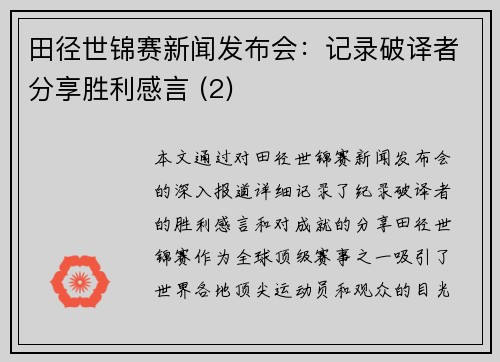 田径世锦赛新闻发布会：记录破译者分享胜利感言 (2)

本文通过对田径世锦赛新闻发布会的深入报道详细记录了纪录破译者的胜利感言和对成就的分享田径世锦赛作为全球顶级赛事之一吸引了世界各地顶尖运动员和观众的目光